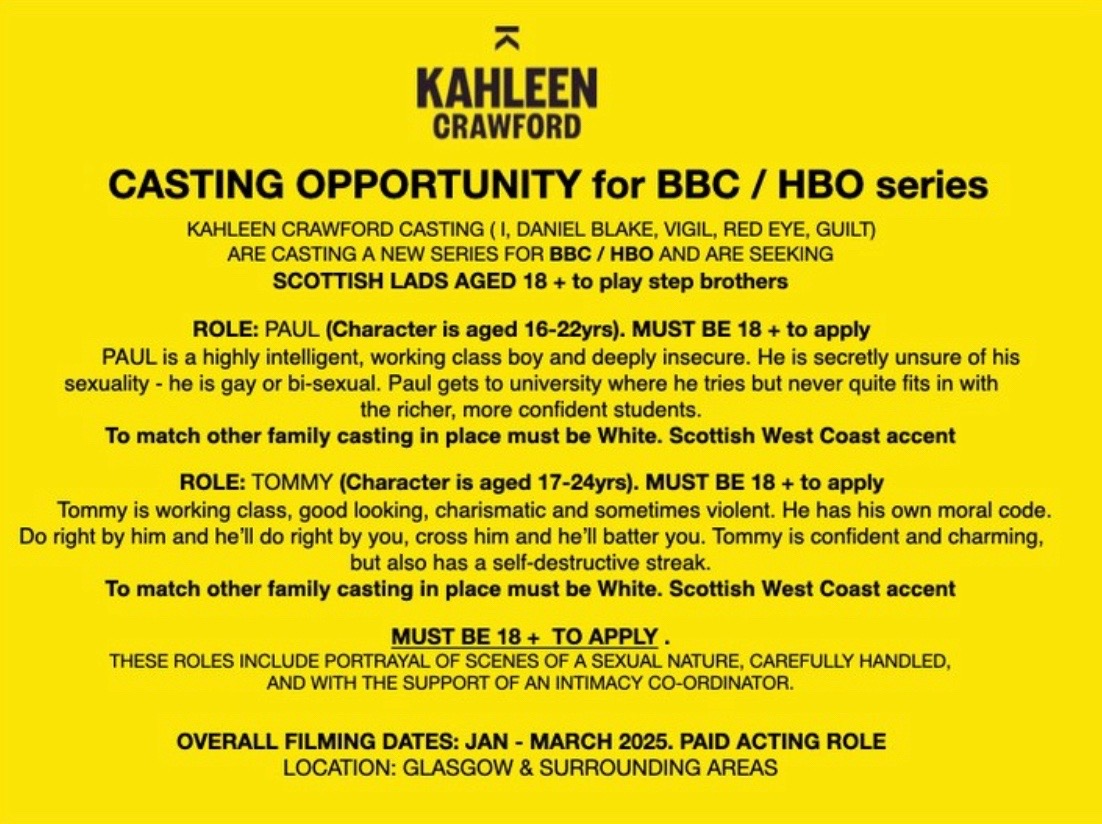 KAHLEEN
CRAWFORD

CASTING OPPORTUNITY for BBC / HBO series

KAHLEEN CRAWFORD CASTING ( I, DANIEL BLAKE, VIGIL, RED EYE, GUILT) ARE CASTING A NEW SERIES FOR BBC / HBO AND ARE SEEKING
SCOTTISH LADS AGED 18 + to play step brothers

ROLE: PAUL (Character is aged 16-22yrs). MUST BE 18 + to apply
PAUL is a highly intelligent, working class boy and deeply insecure. He is secretly unsure of his sexuality - he is gay or bi-sexual. Paul gets to university where he tries but never quite fits in with the richer, more confident students.
To match other family casting in place must be White. Scottish West Coast accent

ROLE: TOMMY (Character is aged 17-24yrs). MUST BE 18 + to apply
Tommy is working class, good looking, charismatic and sometimes violent. He has his own moral code. Do right by him and he'll do right by you, cross him and he'll batter you. Tommy is confident and charming, but also has a self-destructive streak.
To match other family casting in place must be White. Scottish West Coast accent

MUST BE 18 + TO APPLY .
THESE ROLES INCLUDE PORTRAYAL OF SCENES OF A SEXUAL NATURE, CAREFULLY HANDLED, AND WITH THE SUPPORT OF AN INTIMACY CO-ORDINATOR.

OVERALL FILMING DATES: JAN - MARCH 2025. PAID ACTING ROLE
LOCATION: GLASGOW & SURROUNDING AREAS